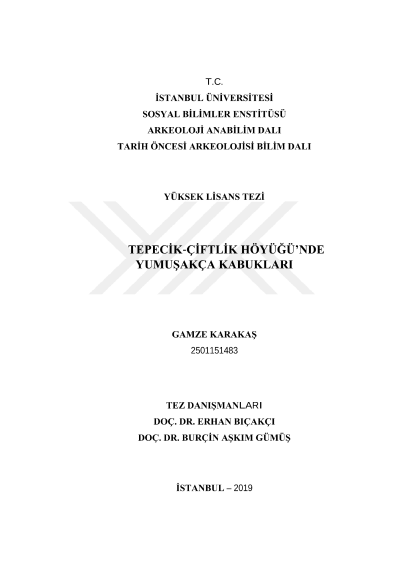 T.C.
İSTANBUL ÜNİVERSİTESİ
SOSYAL BİLİMLER ENSTİTÜSÜ
ARKEOLOJİ ANABİLİM DALI
TARİH ÖNCESİ ARKEOLOJİSİ BİLİM DALI

YÜKSEK LİSANS TEZİ

TEPECİK-ÇİFTLİK HÖYÜĞÜ'NDE
YUMUŞAKÇA KABUKLARI

GAMZE KARAKAŞ
2501151483

TEZ DANIŞMANLARI
DOÇ. DR. ERHAN BIÇAKÇI
DOÇ. DR. BURÇİN AŞKIM GÜMÜŞ

İSTANBUL – 2019